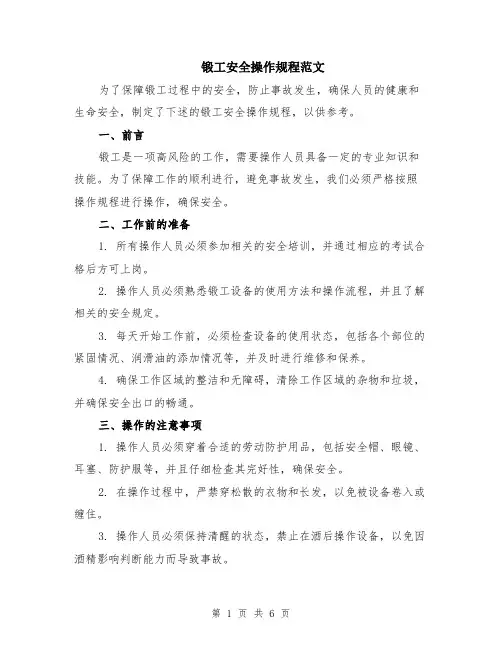 锻工安全操作规程范文

为了保障锻工过程中的安全，防止事故发生，确保人员的健康和生命安全，制定了下述的锻工安全操作规程，以供参考。

一、前言

锻工是一项高风险的工作，需要操作人员具备一定的专业知识和技能。为了保障工作的顺利进行，避免事故发生，我们必须严格按照操作规程进行操作，确保安全。

二、工作前的准备

1. 所有操作人员必须参加相关的安全培训，并通过相应的考试合格后方可上岗。

2. 操作人员必须熟悉锻工设备的使用方法和操作流程，并且了解相关的安全规定。

3. 每天开始工作前，必须检查设备的使用状态，包括各个部位的紧固情况、润滑油的添加情况等，并及时进行维修和保养。

4. 确保工作区域的整洁和无障碍，清除工作区域的杂物和垃圾，并确保安全出口的畅通。

三、操作的注意事项

1. 操作人员必须穿着合适的劳动防护用品，包括安全帽、眼镜、耳塞、防护服等，并且仔细检查其完好性，确保安全。

2. 在操作过程中，严禁穿松散的衣物和长发，以免被设备卷入或缠住。

3. 操作人员必须保持清醒的状态，禁止在酒后操作设备，以免因酒精影响判断能力而导致事故。

第 1 页 共 6 页